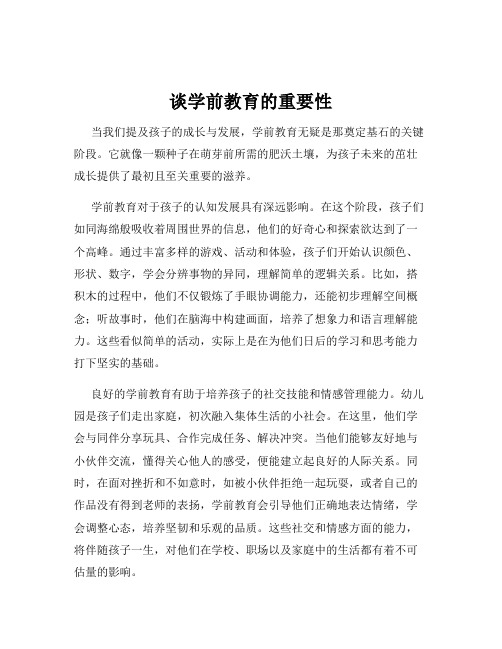 谈学前教育的重要性

当我们提及孩子的成长与发展，学前教育无疑是那奠定基石的关键阶段。它就像一颗种子在萌芽前所需的肥沃土壤，为孩子未来的茁壮成长提供了最初且至关重要的滋养。

学前教育对于孩子的认知发展具有深远影响。在这个阶段，孩子们如同海绵般吸收着周围世界的信息，他们的好奇心和探索欲达到了一个高峰。通过丰富多样的游戏、活动和体验，孩子们开始认识颜色、形状、数字，学会分辨事物的异同，理解简单的逻辑关系。比如，搭积木的过程中，他们不仅锻炼了手眼协调能力，还能初步理解空间概念；听故事时，他们在脑海中构建画面，培养了想象力和语言理解能力。这些看似简单的活动，实际上是在为他们日后的学习和思考能力打下坚实的基础。

良好的学前教育有助于培养孩子的社交技能和情感管理能力。幼儿园是孩子们走出家庭，初次融入集体生活的小社会。在这里，他们学会与同伴分享玩具、合作完成任务、解决冲突。当他们能够友好地与小伙伴交流，懂得关心他人的感受，便能建立起良好的人际关系。同时，在面对挫折和不如意时，如被小伙伴拒绝一起玩耍，或者自己的作品没有得到老师的表扬，学前教育会引导他们正确地表达情绪，学会调整心态，培养坚韧和乐观的品质。这些社交和情感方面的能力，将伴随孩子一生，对他们在学校、职场以及家庭中的生活都有着不可估量的影响。